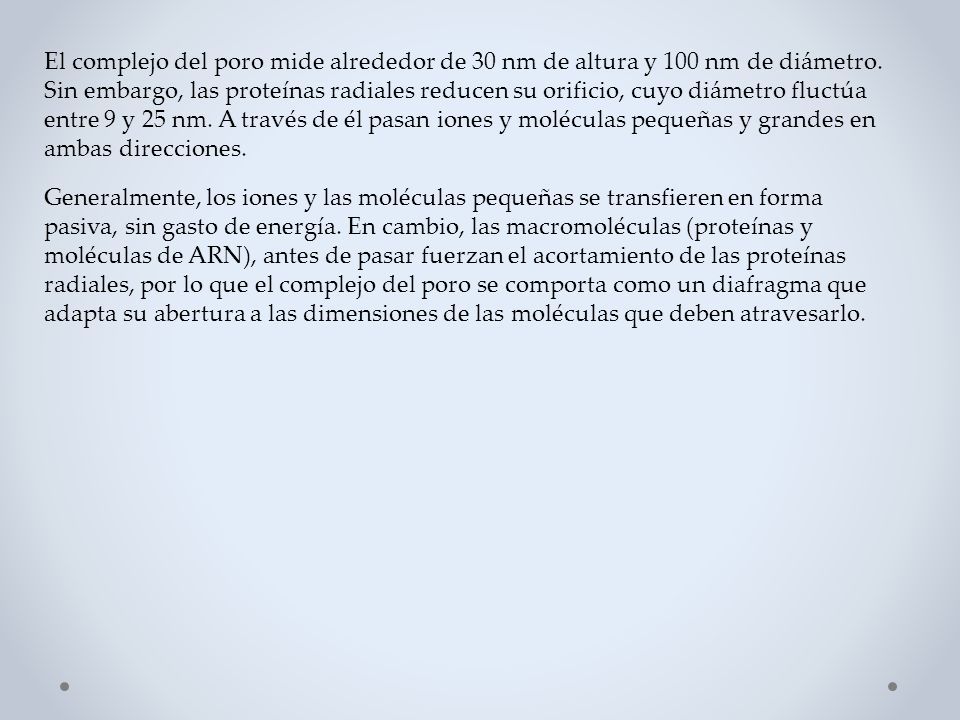 El complejo del poro mide alrededor de 30 nm de altura y 100 nm de diámetro. Sin embargo, las proteínas radiales reducen su orificio, cuyo diámetro fluctúa entre 9 y 25 nm. A través de él pasan iones y moléculas pequeñas y grandes en ambas direcciones.

Generalmente, los iones y las moléculas pequeñas se transfieren en forma pasiva, sin gasto de energía. En cambio, las macromoléculas (proteínas y moléculas de ARN), antes de pasar fuerzan el acortamiento de las proteínas radiales, por lo que el complejo del poro se comporta como un diafragma que adapta su abertura a las dimensiones de las moléculas que deben atravesarlo.